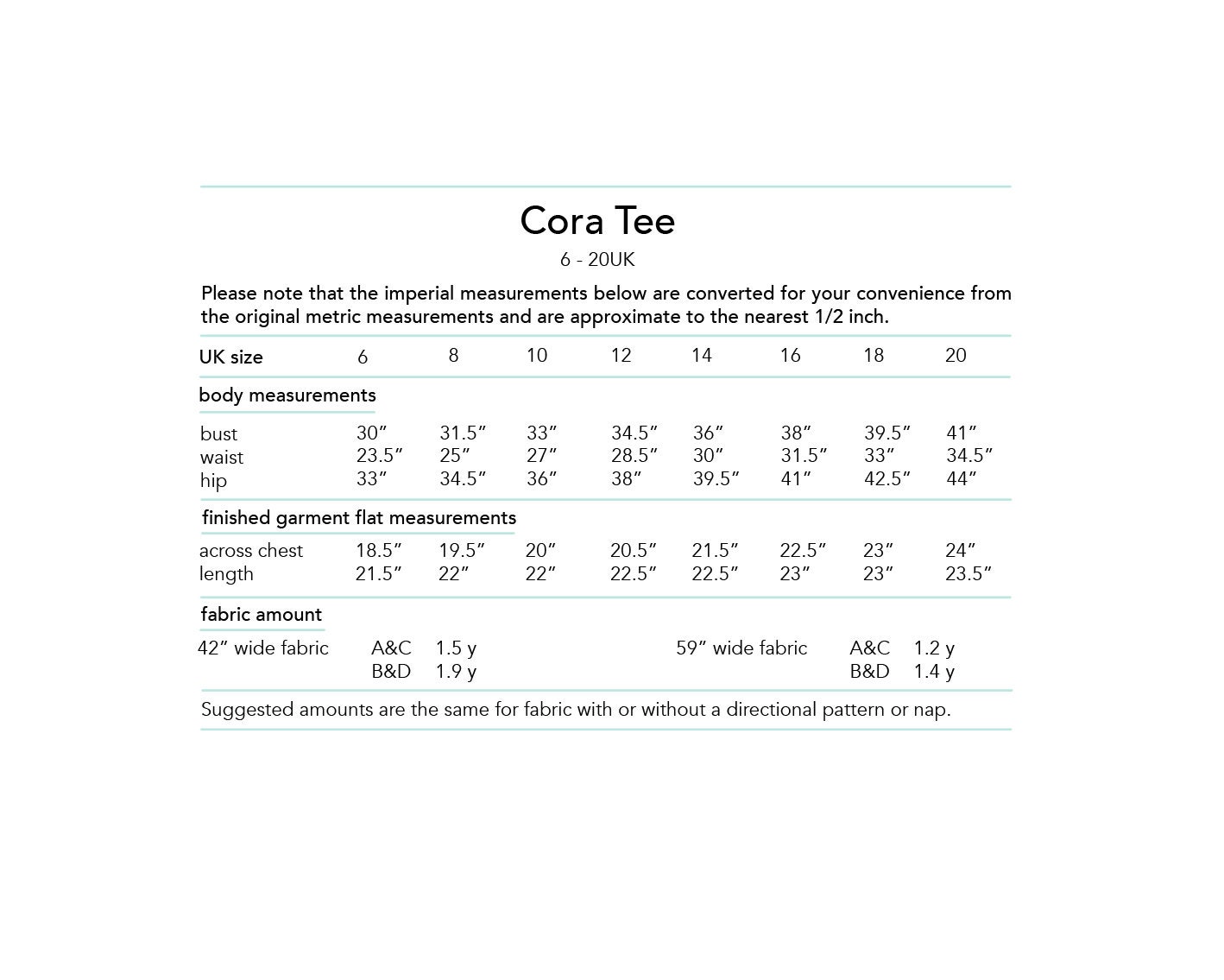 Cora Tee

6 - 20UK

Please note that the imperial measurements below are converted for your convenience from the original metric measurements and are approximate to the nearest 1/2 inch.

| UK size | 6 | 8 | 10 | 12 | 14 | 16 | 18 | 20 |
|---|---|---|---|---|---|---|---|---|
| body measurements | | | | | | | | |
| bust | 30" | 31.5" | 33" | 34.5" | 36" | 38" | 39.5" | 41" |
| waist | 23.5" | 25" | 27" | 28.5" | 30" | 31.5" | 33" | 34.5" |
| hip | 33" | 34.5" | 36" | 38" | 39.5" | 41" | 42.5" | 44" |
| finished garment flat measurements | | | | | | | | |
| across chest | 18.5" | 19.5" | 20" | 20.5" | 21.5" | 22.5" | 23" | 24" |
| length | 21.5" | 22" | 22" | 22.5" | 22.5" | 23" | 23" | 23.5" |

fabric amount

42" wide fabric
A&C 1.5 y
B&D 1.9 y

59" wide fabric
A&C 1.2 y
B&D 1.4 y

Suggested amounts are the same for fabric with or without a directional pattern or nap.